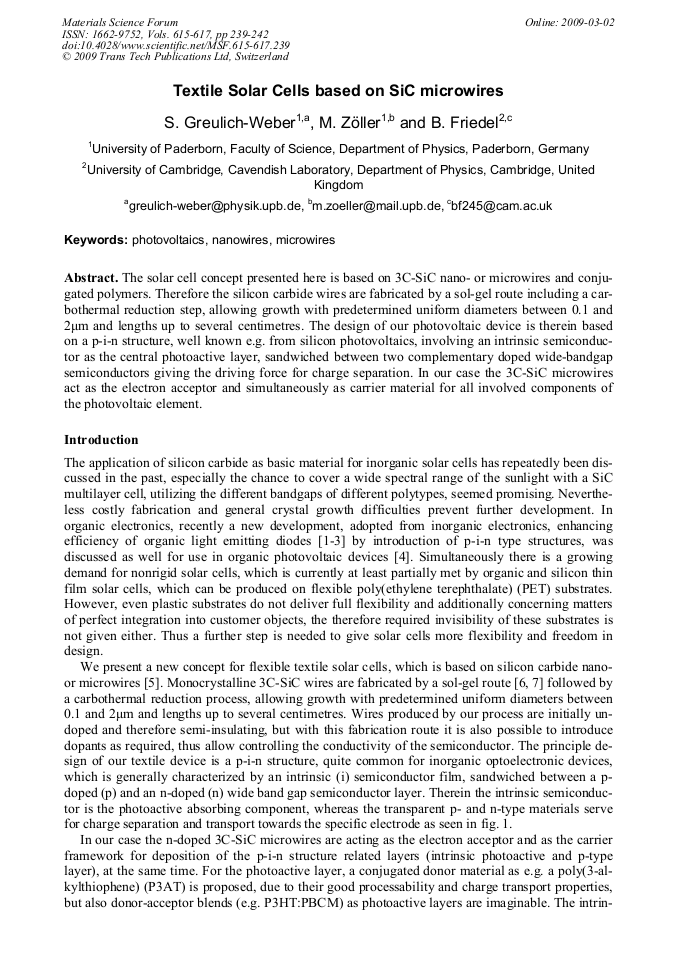 Materials Science Forum
ISSN: 1662-9752, Vols. 615-617, pp 239-242
doi:10.4028/www.scientific.net/MSF.615-617.239
© 2009 Trans Tech Publications Ltd, Switzerland

Online: 2009-03-02

Textile Solar Cells based on SiC microwires

S. Greulich-Weber$^{1,a}$, M. Zöller$^{1,b}$ and B. Friedel$^{2,c}$

$^1$University of Paderborn, Faculty of Science, Department of Physics, Paderborn, Germany

$^2$University of Cambridge, Cavendish Laboratory, Department of Physics, Cambridge, United Kingdom

$^a$greulich-weber@physik.upb.de, $^b$m.zoeller@mail.upb.de, $^c$bf245@cam.ac.uk

Keywords: photovoltaics, nanowires, microwires

Abstract. The solar cell concept presented here is based on 3C-SiC nano- or microwires and conjugated polymers. Therefore the silicon carbide wires are fabricated by a sol-gel route including a carbothermal reduction step, allowing growth with predetermined uniform diameters between 0.1 and 2μm and lengths up to several centimetres. The design of our photovoltaic device is therein based on a p-i-n structure, well known e.g. from silicon photovoltaics, involving an intrinsic semiconductor as the central photoactive layer, sandwiched between two complementary doped wide-bandgap semiconductors giving the driving force for charge separation. In our case the 3C-SiC microwires act as the electron acceptor and simultaneously as carrier material for all involved components of the photovoltaic element.

Introduction

The application of silicon carbide as basic material for inorganic solar cells has repeatedly been discussed in the past, especially the chance to cover a wide spectral range of the sunlight with a SiC multilayer cell, utilizing the different bandgaps of different polytypes, seemed promising. Nevertheless costly fabrication and general crystal growth difficulties prevent further development. In organic electronics, recently a new development, adopted from inorganic electronics, enhancing efficiency of organic light emitting diodes [1-3] by introduction of p-i-n type structures, was discussed as well for use in organic photovoltaic devices [4]. Simultaneously there is a growing demand for nonrigid solar cells, which is currently at least partially met by organic and silicon thin film solar cells, which can be produced on flexible poly(ethylene terephthalate) (PET) substrates. However, even plastic substrates do not deliver full flexibility and additionally concerning matters of perfect integration into customer objects, the therefore required invisibility of these substrates is not given either. Thus a further step is needed to give solar cells more flexibility and freedom in design.

We present a new concept for flexible textile solar cells, which is based on silicon carbide nano- or microwires [5]. Monocrystalline 3C-SiC wires are fabricated by a sol-gel route [6, 7] followed by a carbothermal reduction process, allowing growth with predetermined uniform diameters between 0.1 and 2μm and lengths up to several centimetres. Wires produced by our process are initially undoped and therefore semi-insulating, but with this fabrication route it is also possible to introduce dopants as required, thus allow controlling the conductivity of the semiconductor. The principle design of our textile device is a p-i-n structure, quite common for inorganic optoelectronic devices, which is generally characterized by an intrinsic (i) semiconductor film, sandwiched between a p-doped (p) and an n-doped (n) wide band gap semiconductor layer. Therein the intrinsic semiconductor is the photoactive absorbing component, whereas the transparent p- and n-type materials serve for charge separation and transport towards the specific electrode as seen in fig. 1.

In our case the n-doped 3C-SiC microwires are acting as the electron acceptor and as the carrier framework for deposition of the p-i-n structure related layers (intrinsic photoactive and p-type layer), at the same time. For the photoactive layer, a conjugated donor material as e.g. a poly(3-alkylthiophene) (P3AT) is proposed, due to their good processability and charge transport properties, but also donor-acceptor blends (e.g. P3HT:PBCM) as photoactive layers are imaginable. The intrin-